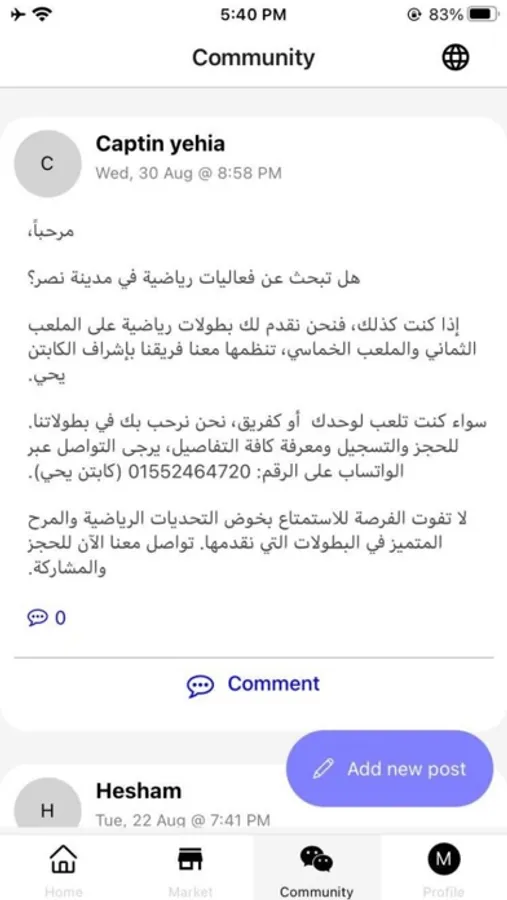 5:40 PM
83%

Community

C
Captin yehia
Wed, 30 Aug @ 8:58 PM

مرحباً،

هل تبحث عن فعاليات رياضية في مدينة نصر؟

إذا كنت كذلك، فنحن نقدم لك بطولات رياضية على الملعب الثماني والملعب الخماسي، تنظمها معنا فريقنا بإشراف الكابتن يحي.

سواء كنت تلعب لوحدك أو كفريق، نحن نرحب بك في بطولاتنا. للحجز والتسجيل ومعرفة كافة التفاصيل، يرجى التواصل عبر الواتساب على الرقم: 01552464720 (كابتن يحي).

لا تفوت الفرصة للاستمتاع بخوض التحديات الرياضية والمرح المتميز في البطولات التي نقدمها. تواصل معنا الآن للحجز والمشاركة.

0

Comment

Add new post

H
Hesham
Tue, 22 Aug @ 7:41 PM

Home
Market
Community
M
Profile